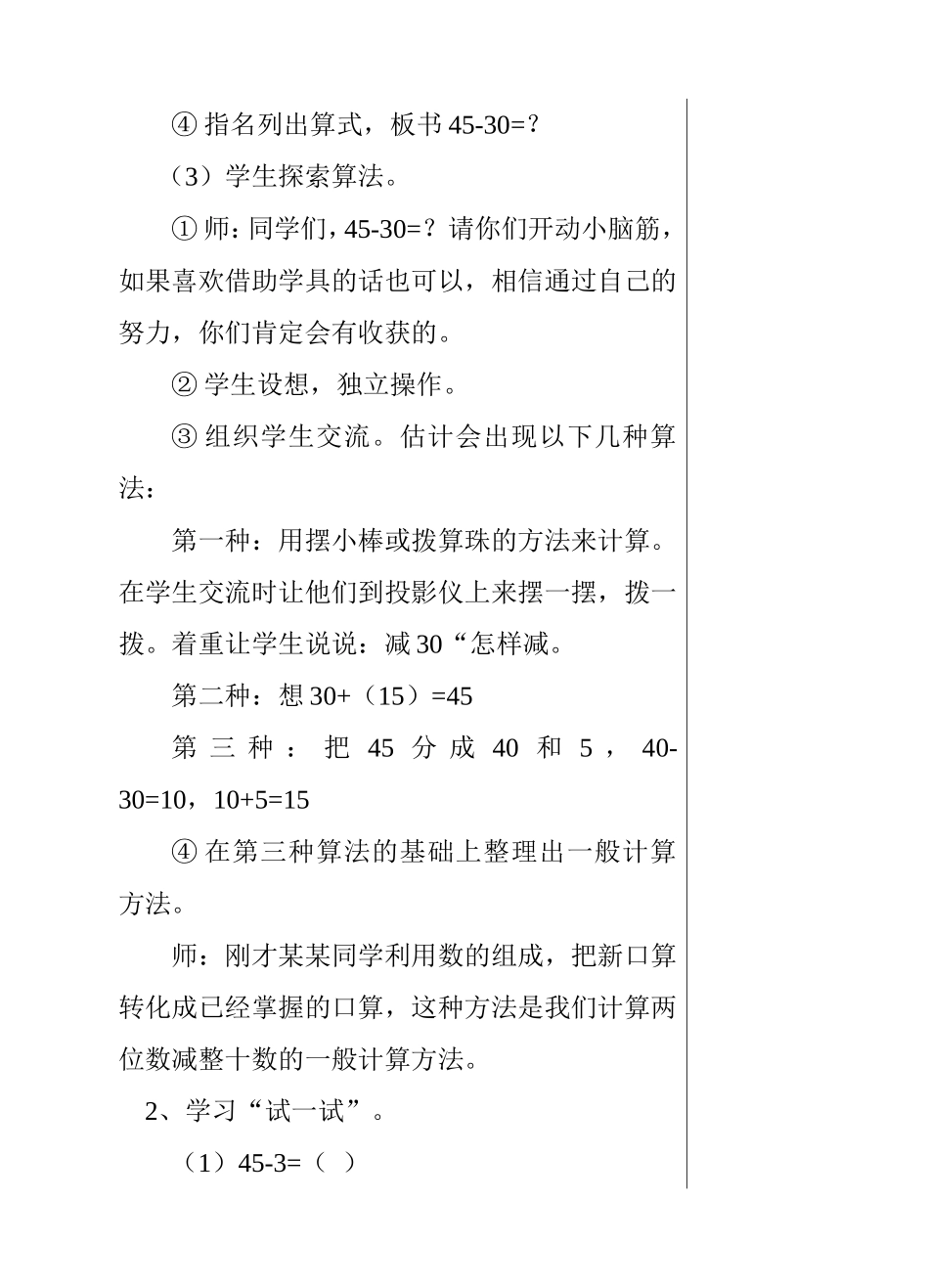 ④ 指名列出算式，板书 45-30=？

（3）学生探索算法。

① 师：同学们，45-30=？请你们开动小脑筋，如果喜欢借助学具的话也可以，相信通过自己的努力，你们肯定会有收获的。

② 学生设想，独立操作。

③ 组织学生交流。估计会出现以下几种算法：

第一种：用摆小棒或拨算珠的方法来计算。在学生交流时让他们到投影仪上来摆一摆，拨一拨。着重让学生说说：减 30“怎样减。

第二种：想 30+（15）=45

第三种：把 45 分成 40 和 5，40-30=10，10+5=15

④ 在第三种算法的基础上整理出一般计算方法。

师：刚才某某同学利用数的组成，把新口算转化成已经掌握的口算，这种方法是我们计算两位数减整十数的一般计算方法。

2、学习“试一试”。

（1）45-3=（ ）